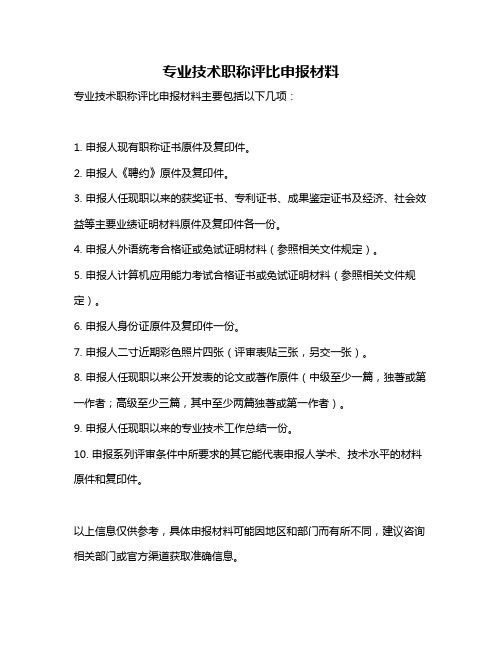 专业技术职称评比申报材料

专业技术职称评比申报材料主要包括以下几项：

1. 申报人现有职称证书原件及复印件。

2. 申报人《聘约》原件及复印件。

3. 申报人任现职以来的获奖证书、专利证书、成果鉴定证书及经济、社会效益等主要业绩证明材料原件及复印件各一份。

4. 申报人外语统考合格证或免试证明材料（参照相关文件规定）。

5. 申报人计算机应用能力考试合格证书或免试证明材料（参照相关文件规定）。

6. 申报人身份证原件及复印件一份。

7. 申报人二寸近期彩色照片四张（评审表贴三张，另交一张）。

8. 申报人任现职以来公开发表的论文或著作原件（中级至少一篇，独著或第一作者；高级至少三篇，其中至少两篇独著或第一作者）。

9. 申报人任现职以来的专业技术工作总结一份。

10. 申报系列评审条件中所要求的其它能代表申报人学术、技术水平的材料原件和复印件。

以上信息仅供参考，具体申报材料可能因地区和部门而有所不同，建议咨询相关部门或官方渠道获取准确信息。